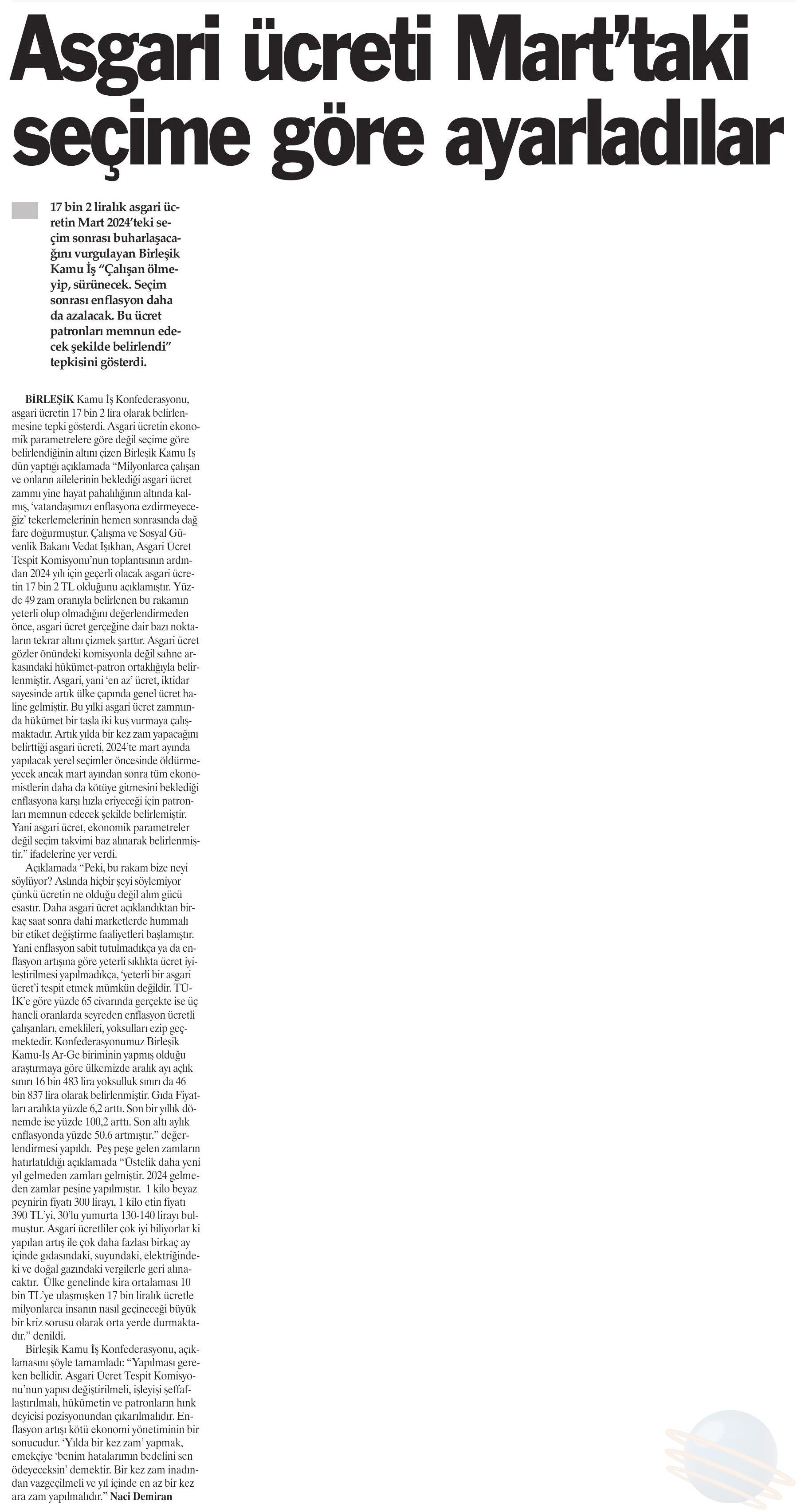 Asgari ücreti Mart'taki seçime göre ayarladılar

17 bin 2 liralık asgari ücretin Mart 2024'teki seçim sonrası buharlaşacağını vurgulayan Birleşik Kamu İş "Çalışan ölmeyip, sürünecek. Seçim sonrası enflasyon daha da azalacak. Bu ücret patronları memnun edecek şekilde belirlendi" tepkisini gösterdi.

BİRLEŞİK Kamu İş Konfederasyonu, asgari ücretin 17 bin 2 lira olarak belirlenmesine tepki gösterdi. Asgari ücretin ekonomik parametrelere göre değil seçime göre belirlendiğinin altını çizen Birleşik Kamu İş dün yaptığı açıklamada "Milyonlarca çalışan ve onların ailelerinin beklediği asgari ücret zammı yine hayat pahalılığının altında kalmış, 'vatandaşımızı enflasyona ezdirmeyeceğiz' tekerlemelerinin hemen sonrasında dağ fare doğurmuştur. Çalışma ve Sosyal Güvenlik Bakanı Vedat Işıkhan, Asgari Ücret Tespit Komisyonu'nun toplantısının ardından 2024 yılı için geçerli olacak asgari ücretin 17 bin 2 TL olduğunu açıklamıştır. Yüzde 49 zam oranıyla belirlenen bu rakamın yeterli olup olmadığını değerlendirmeden önce, asgari ücret gerçeğine dair bazı noktaların tekrar altını çizmek şarttır. Asgari ücret gözler önündeki komisyonla değil sahne arkasındaki hükümet-patron ortaklığıyla belirlenmiştir. Asgari, yani 'en az' ücret, iktidar sayesinde artık ülke çapında genel ücret haline gelmiştir. Bu yılki asgari ücret zammında hükümet bir taşla iki kuş vurmaya çalışmaktadır. Artık yılda bir kez zam yapacağını belirttiği asgari ücreti, 2024'te mart ayında yapılacak yerel seçimler öncesinde öldürmeyecek ancak mart ayından sonra tüm ekonomistlerin daha da kötüye gitmesini beklediği enflasyona karşı hızla eriyeceği için patronları memnun edecek şekilde belirlemiştir. Yani asgari ücret, ekonomik parametreler değil seçim takvimi baz alınarak belirlenmiştir." ifadelerine yer verdi.

Açıklamada "Peki, bu rakam bize neyi söylüyor? Aslında hiçbir şeyi söylemiyor çünkü ücretin ne olduğu değil alım gücü esastır. Daha asgari ücret açıklandıktan birkaç saat sonra dahi marketlerde hummalı bir etiket değiştirme faaliyetleri başlamıştır. Yani enflasyon sabit tutulmadıkça ya da enflasyon artışına göre yeterli sıklıkta ücret iyileştirilmesi yapılmadıkça, 'yeterli bir asgari ücret'i tespit etmek mümkün değildir. TÜİK'e göre yüzde 65 civarında gerçekte ise üç haneli oranlarda seyreden enflasyon ücretli çalışanları, emeklileri, yoksulları ezip geçmektedir. Konfederasyonumuz Birleşik Kamu-İş Ar-Ge biriminin yapmış olduğu araştırmaya göre ülkemizde aralık ayı açlık sınırı 16 bin 483 lira yoksulluk sınırı da 46 bin 837 lira olarak belirlenmiştir. Gıda Fiyatları aralıkta yüzde 6,2 arttı. Son bir yıllık dönemde ise yüzde 100,2 arttı. Son altı aylık enflasyonda yüzde 50,6 artmıştır." değerlendirmesi yapıldı. Peş peşe gelen zamların hatırlatıldığı açıklamada "Üstelik daha yeni yıl gelmeden zamları gelmiştir. 2024 gelmeden zamlar peşine yapılmıştır. 1 kilo beyaz peynirin fiyatı 300 lirayı, 1 kilo etin fiyatı 390 TL'yi, 30'lu yumurta 130-140 lirayı bulmuştur. Asgari ücretliler çok iyi biliyorlar ki yapılan artış ile çok daha fazlası birkaç ay içinde gıdasındaki, suyundaki, elektriğindeki ve doğal gazındaki vergilerle geri alınacaktır. Ülke genelinde kira ortalaması 10 bin TL'ye ulaşmışken 17 bin liralık ücretle milyonlarca insanın nasıl geçineceği büyük bir kriz sorusu olarak orta yerde durmaktadır." denildi.

Birleşik Kamu İş Konfederasyonu, açıklamasını şöyle tamamladı: "Yapılması gereken bellidir. Asgari Ücret Tespit Komisyonu'nun yapısı değiştirilmeli, işleyişi şeffaflaştırılmalı, hükümetin ve patronların hınk deyicisi pozisyonundan çıkarılmalıdır. Enflasyon artışı kötü ekonomi yönetiminin bir sonucudur. 'Yılda bir kez zam' yapmak, emekçiye 'benim hatalarımın bedelini sen ödeyeceksin' demektir. Bir kez zam inadından vazgeçilmeli ve yıl içinde en az bir kez ara zam yapılmalıdır." Naci Demiran